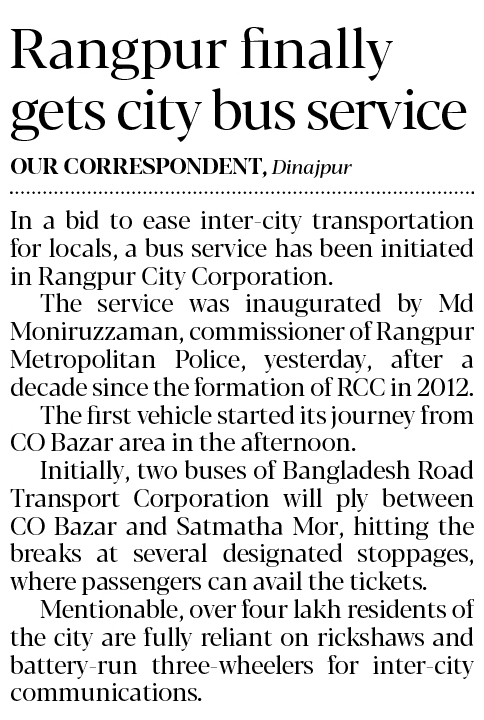 Rangpur finally gets city bus service

OUR CORRESPONDENT, Dinajpur

In a bid to ease inter-city transportation for locals, a bus service has been initiated in Rangpur City Corporation.

The service was inaugurated by Md Moniruzzaman, commissioner of Rangpur Metropolitan Police, yesterday, after a decade since the formation of RCC in 2012.

The first vehicle started its journey from CO Bazar area in the afternoon.

Initially, two buses of Bangladesh Road Transport Corporation will ply between CO Bazar and Satmatha Mor, hitting the breaks at several designated stoppages, where passengers can avail the tickets.

Mentionable, over four lakh residents of the city are fully reliant on rickshaws and battery-run three-wheelers for inter-city communications.